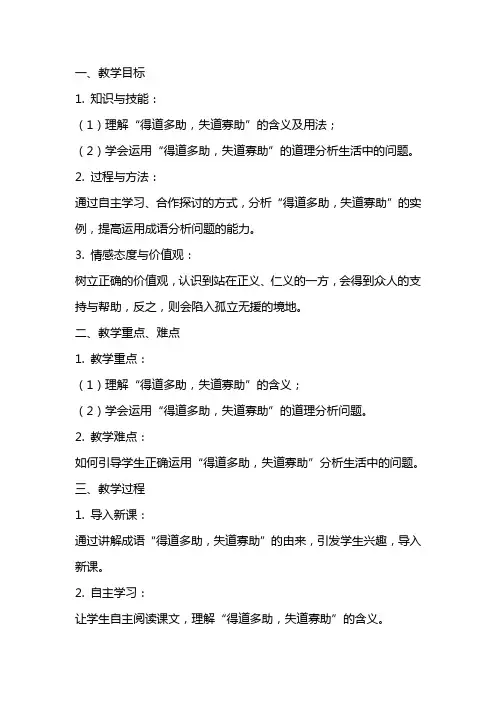 一、教学目标

1. 知识与技能：

（1）理解“得道多助，失道寡助”的含义及用法；

（2）学会运用“得道多助，失道寡助”的道理分析生活中的问题。

2. 过程与方法：

通过自主学习、合作探讨的方式，分析“得道多助，失道寡助”的实例，提高运用成语分析问题的能力。

3. 情感态度与价值观：

树立正确的价值观，认识到站在正义、仁义的一方，会得到众人的支持与帮助，反之，则会陷入孤立无援的境地。

二、教学重点、难点

1. 教学重点：

（1）理解“得道多助，失道寡助”的含义；

（2）学会运用“得道多助，失道寡助”的道理分析问题。

2. 教学难点：

如何引导学生正确运用“得道多助，失道寡助”分析生活中的问题。

三、教学过程

1. 导入新课：

通过讲解成语“得道多助，失道寡助”的由来，引发学生兴趣，导入新课。

2. 自主学习：

让学生自主阅读课文，理解“得道多助，失道寡助”的含义。